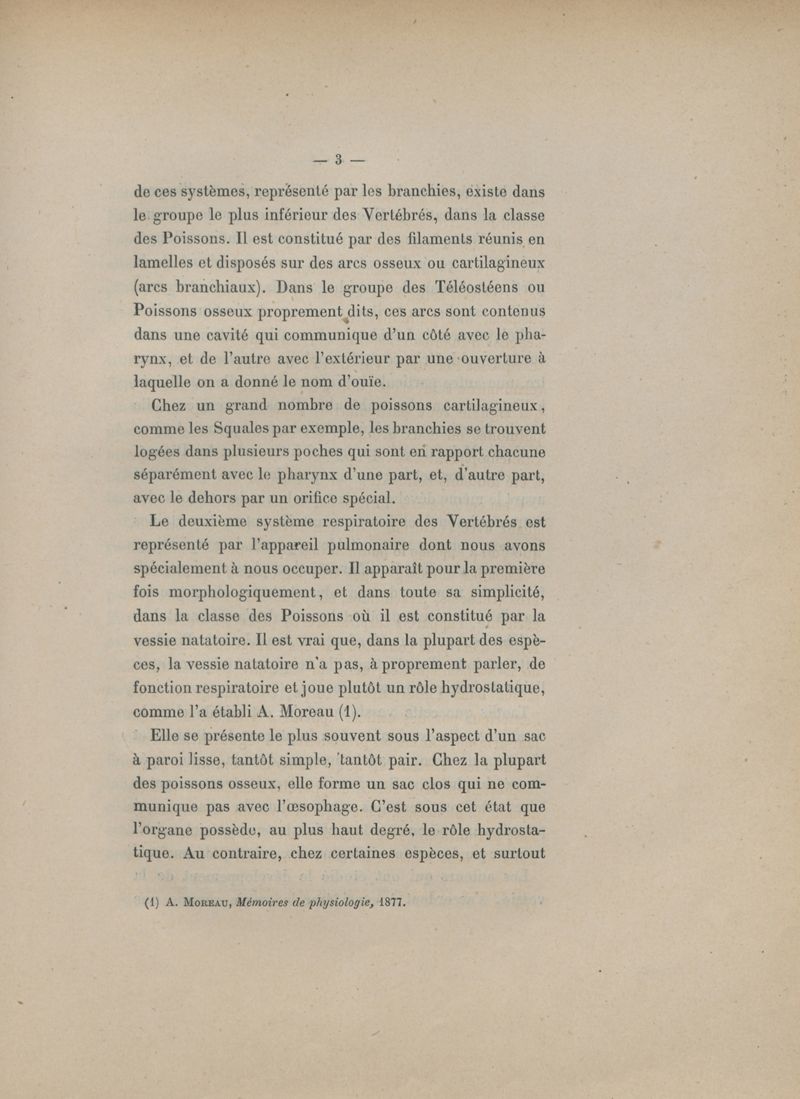 — 3 —

de ces systèmes, représenté par les branchies, existe dans le groupe le plus inférieur des Vertébrés, dans la classe des Poissons. Il est constitué par des filaments réunis en lamelles et disposés sur des arcs osseux ou cartilagineux (arcs branchiaux). Dans le groupe des Téléostéens ou Poissons osseux proprement dits, ces arcs sont contenus dans une cavité qui communique d'un côté avec le pharynx, et de l'autre avec l'extérieur par une ouverture à laquelle on a donné le nom d'ouïe.

Chez un grand nombre de poissons cartilagineux, comme les Squales par exemple, les branchies se trouvent logées dans plusieurs poches qui sont en rapport chacune séparément avec le pharynx d'une part, et, d'autre part, avec le dehors par un orifice spécial.

Le deuxième système respiratoire des Vertébrés est représenté par l'appareil pulmonaire dont nous avons spécialement à nous occuper. Il apparaît pour la première fois morphologiquement, et dans toute sa simplicité, dans la classe des Poissons où il est constitué par la vessie natatoire. Il est vrai que, dans la plupart des espèces, la vessie natatoire n'a pas, à proprement parler, de fonction respiratoire et joue plutôt un rôle hydrostatique, comme l'a établi A. Moreau (1).

Elle se présente le plus souvent sous l'aspect d'un sac à paroi lisse, tantôt simple, tantôt pair. Chez la plupart des poissons osseux, elle forme un sac clos qui ne communique pas avec l'œsophage. C'est sous cet état que l'organe possède, au plus haut degré, le rôle hydrostatique. Au contraire, chez certaines espèces, et surtout

(1) A. Moreau, Mémoires de physiologie, 1877.